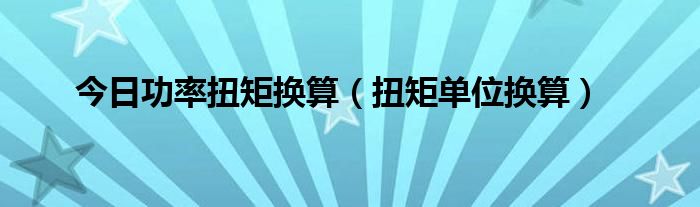 今日功率扭矩换算（扭矩单位换算）